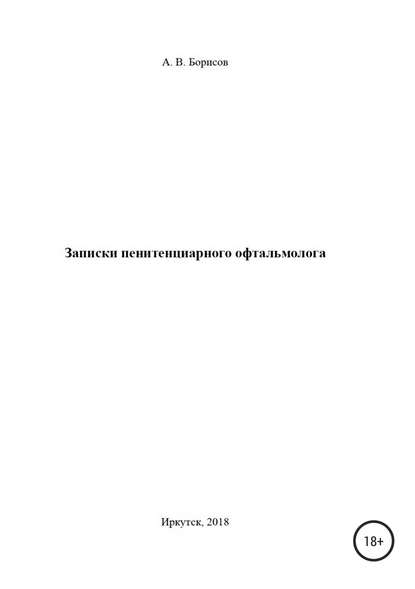 А. В. Борисов

Записки пенитенциарного офтальмолога

Иркутск, 2018

18+